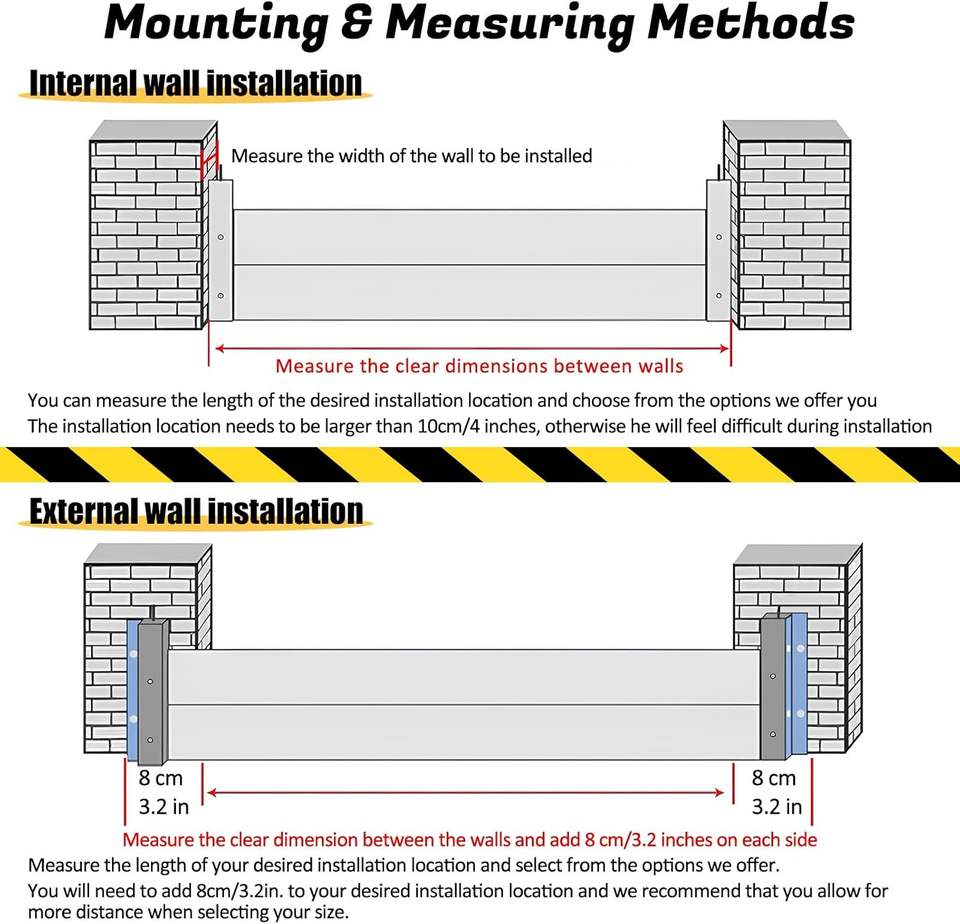 Mounting & Measuring Methods

Internal wall installation

Measure the width of the wall to be installed

Measure the clear dimensions between walls

You can measure the length of the desired installation location and choose from the options we offer you
The installation location needs to be larger than 10cm/4 inches, otherwise he will feel difficult during installation

External wall installation

8 cm
3.2 in

8 cm
3.2 in

Measure the clear dimension between the walls and add 8 cm/3.2 inches on each side

Measure the length of your desired installation location and select from the options we offer.
You will need to add 8cm/3.2in. to your desired installation location and we recommend that you allow for more distance when selecting your size.